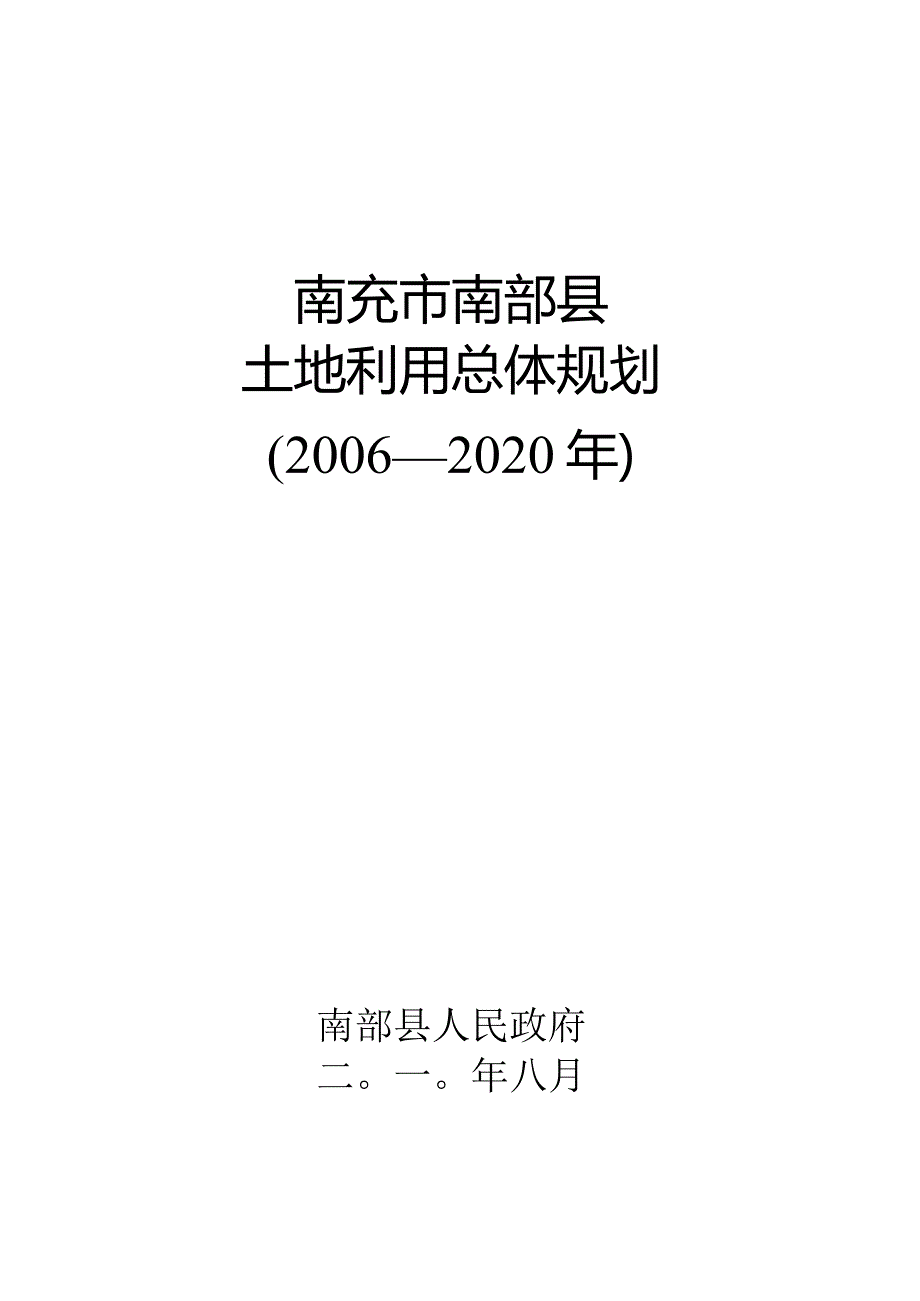 南充市南部县
土地利用总体规划
(2006—2020 年)

南部县人民政府
二。一。年八月